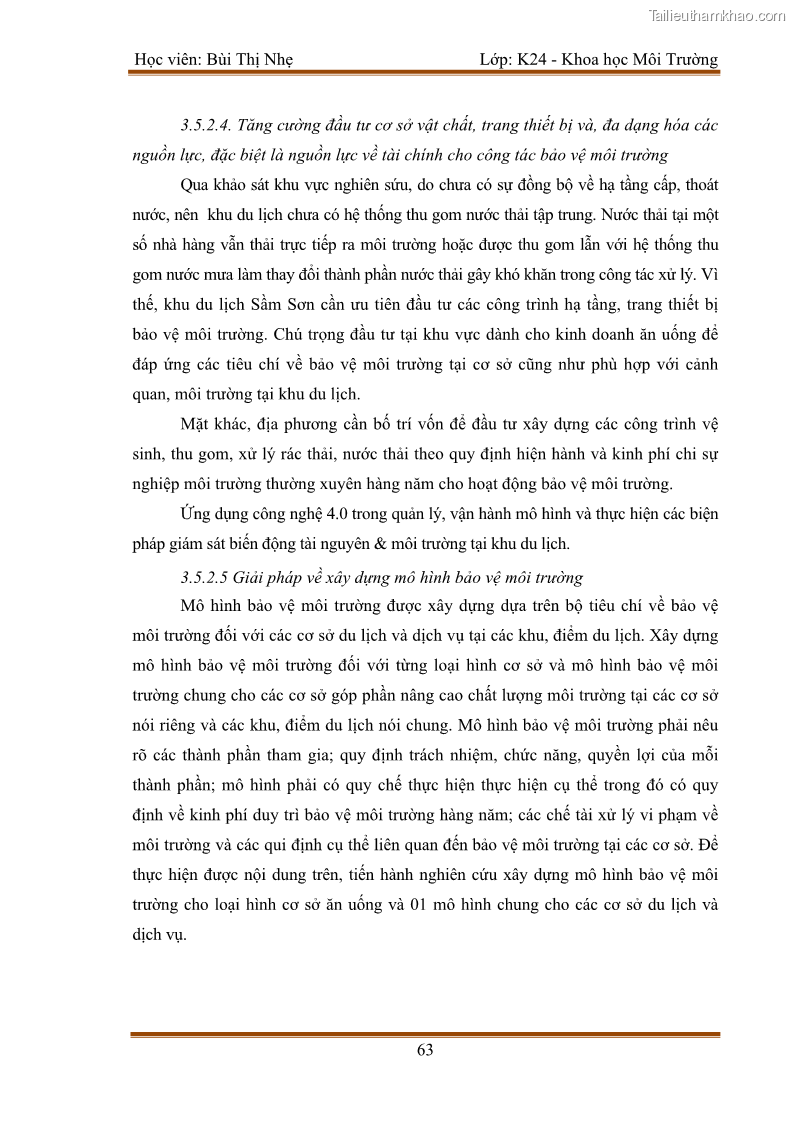 Tailieuthamkhao.com

Học viên: Bùi Thị Nhẹ

Lớp: K24 - Khoa học Môi Trường

3.5.2.4. Tăng cường đầu tư cơ sở vật chất, trang thiết bị và, đa dạng hóa các nguồn lực, đặc biệt là nguồn lực về tài chính cho công tác bảo vệ môi trường

Qua khảo sát khu vực nghiên sứu, do chưa có sự đồng bộ về hạ tầng cấp, thoát nước, nên khu du lịch chưa có hệ thống thu gom nước thải tập trung. Nước thải tại một số nhà hàng vẫn thải trực tiếp ra môi trường hoặc được thu gom lẫn với hệ thống thu gom nước mưa làm thay đổi thành phần nước thải gây khó khăn trong công tác xử lý. Vì thế, khu du lịch Sầm Sơn cần ưu tiên đầu tư các công trình hạ tầng, trang thiết bị bảo vệ môi trường. Chú trọng đầu tư tại khu vực dành cho kinh doanh ăn uống để đáp ứng các tiêu chí về bảo vệ môi trường tại cơ sở cũng như phù hợp với cảnh quan, môi trường tại khu du lịch.

Mặt khác, địa phương cần bố trí vốn để đầu tư xây dựng các công trình vệ sinh, thu gom, xử lý rác thải, nước thải theo quy định hiện hành và kinh phí chi sự nghiệp môi trường thường xuyên hàng năm cho hoạt động bảo vệ môi trường.

Ứng dụng công nghệ 4.0 trong quản lý, vận hành mô hình và thực hiện các biện pháp giám sát biến động tài nguyên & môi trường tại khu du lịch.

3.5.2.5 Giải pháp về xây dựng mô hình bảo vệ môi trường

Mô hình bảo vệ môi trường được xây dựng dựa trên bộ tiêu chí về bảo vệ môi trường đối với các cơ sở du lịch và dịch vụ tại các khu, điểm du lịch. Xây dựng mô hình bảo vệ môi trường đối với từng loại hình cơ sở và mô hình bảo vệ môi trường chung cho các cơ sở góp phần nâng cao chất lượng môi trường tại các cơ sở nói riêng và các khu, điểm du lịch nói chung. Mô hình bảo vệ môi trường phải nêu rõ các thành phần tham gia; quy định trách nhiệm, chức năng, quyền lợi của mỗi thành phần; mô hình phải có quy chế thực hiện thực hiện cụ thể trong đó có quy định về kinh phí duy trì bảo vệ môi trường hàng năm; các chế tài xử lý vi phạm về môi trường và các qui định cụ thể liên quan đến bảo vệ môi trường tại các cơ sở. Để thực hiện được nội dung trên, tiến hành nghiên cứu xây dựng mô hình bảo vệ môi trường cho loại hình cơ sở ăn uống và 01 mô hình chung cho các cơ sở du lịch và dịch vụ.

63